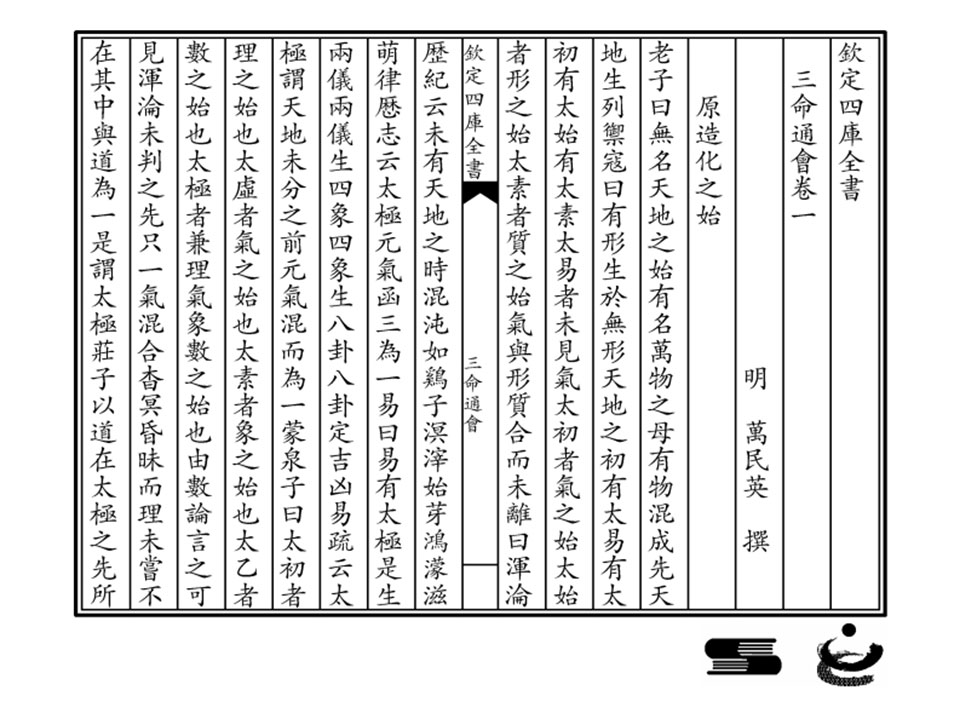 欽定四庫全書

三命通會卷一

明　萬民英　撰

原造化之始

老子曰無名天地之始有名萬物之母有物混成先天地生列禦寇曰有形生於無形天地之初有太易有太初有太始有太素太易者未見氣太初者氣之始太始者形之始太素者質之始氣與形質合而未離曰渾淪

欽定四庫全書　三命通會

歷紀云未有天地之時混沌如鷄子溟涬始芽鴻濛滋萌律歷志云太極元氣函三為一易曰易有太極是生兩儀兩儀生四象四象生八卦八卦定吉凶易疏云太極謂天地未分之前元氣混而為一蒙泉子曰太初者理之始也太虛者氣之始也太素者象之始也太乙者數之始也太極者兼理氣象數之始也由數論言之可見渾淪未判之先只一氣混合杳冥昏昧而理未嘗不在其中與道為一是謂太極莊子以道在太極之先所